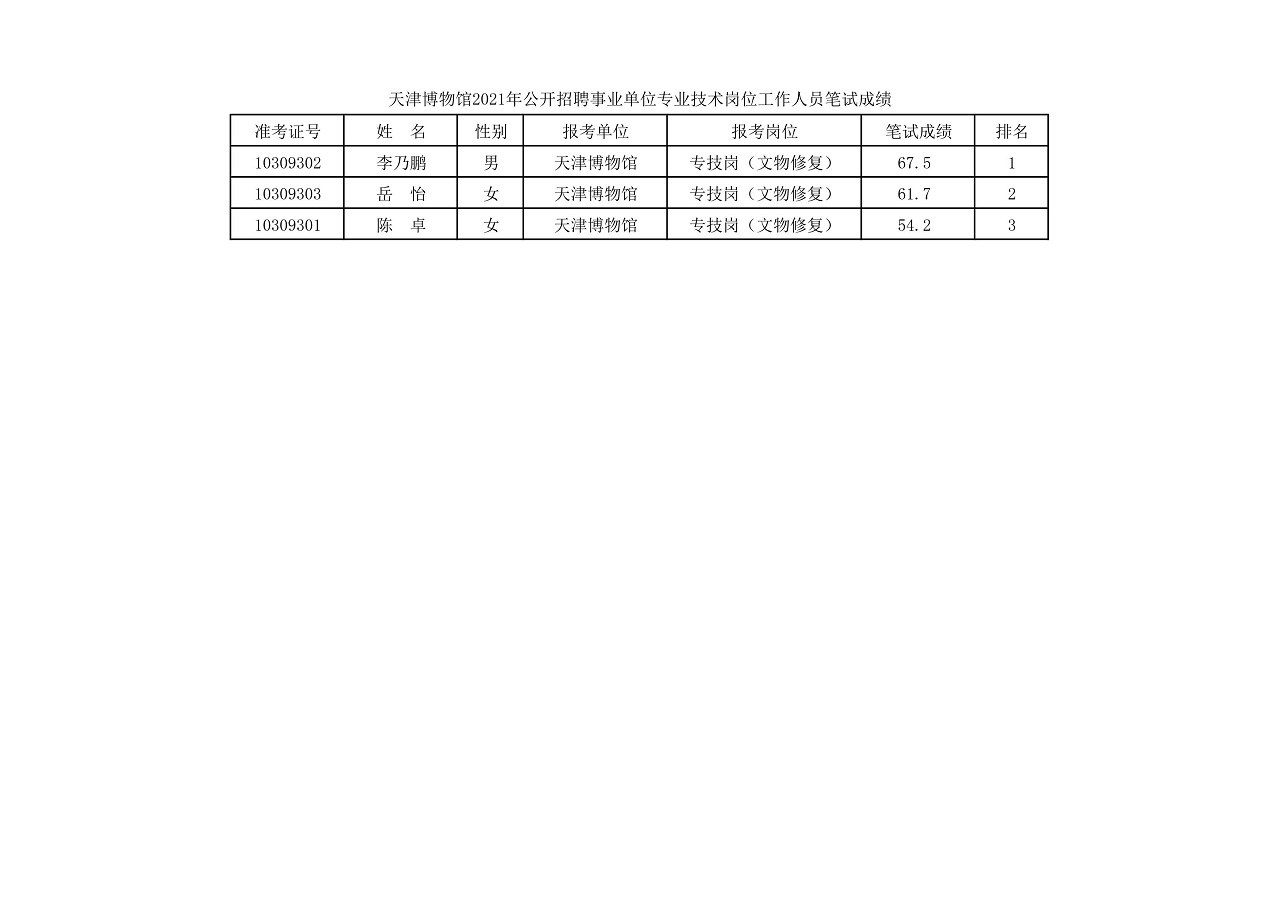 天津博物馆2021年公开招聘事业单位专业技术岗位工作人员笔试成绩

| 准考证号 | 姓　名 | 性别 | 报考单位 | 报考岗位 | 笔试成绩 | 排名 |
|---|---|---|---|---|---|---|
| 10309302 | 李乃鹏 | 男 | 天津博物馆 | 专技岗（文物修复） | 67.5 | 1 |
| 10309303 | 岳　怡 | 女 | 天津博物馆 | 专技岗（文物修复） | 61.7 | 2 |
| 10309301 | 陈　卓 | 女 | 天津博物馆 | 专技岗（文物修复） | 54.2 | 3 |